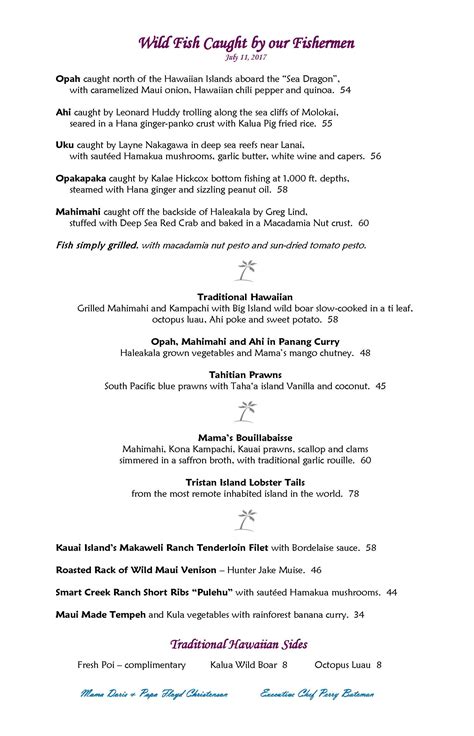 Wild Fish Caught by our Fishermen
July 11, 2017

Opah caught north of the Hawaiian Islands aboard the "Sea Dragon", with caramelized Maui onion, Hawaiian chili pepper and quinoa. 54

Ahi caught by Leonard Huddy trolling along the sea cliffs of Molokai, seared in a Hana ginger-panko crust with Kalua Pig fried rice. 55

Uku caught by Layne Nakagawa in deep sea reefs near Lanai, with sautéed Hamakua mushrooms, garlic butter, white wine and capers. 56

Opakapaka caught by Kalae Hickcox bottom fishing at 1,000 ft. depths, steamed with Hana ginger and sizzling peanut oil. 58

Mahimahi caught off the backside of Haleakala by Greg Lind, stuffed with Deep Sea Red Crab and baked in a Macadamia Nut crust. 60

Fish simply grilled, with macadamia nut pesto and sun-dried tomato pesto.

Traditional Hawaiian
Grilled Mahimahi and Kampachi with Big Island wild boar slow-cooked in a ti leaf, octopus luau, Ahi poke and sweet potato. 58

Opah, Mahimahi and Ahi in Panang Curry
Haleakala grown vegetables and Mama's mango chutney. 48

Tahitian Prawns
South Pacific blue prawns with Taha'a island Vanilla and coconut. 45

Mama's Bouillabaisse
Mahimahi, Kona Kampachi, Kauai prawns, scallop and clams simmered in a saffron broth, with traditional garlic rouille. 60

Tristan Island Lobster Tails
from the most remote inhabited island in the world. 78

Kauai Island's Makaweli Ranch Tenderloin Filet with Bordelaise sauce. 58

Roasted Rack of Wild Maui Venison – Hunter Jake Muise. 46

Smart Creek Ranch Short Ribs "Pulehu" with sautéed Hamakua mushrooms. 44

Maui Made Tempeh and Kula vegetables with rainforest banana curry. 34

Traditional Hawaiian Sides

Fresh Poi – complimentary Kalua Wild Boar 8 Octopus Luau 8

Mama Doris + Papa Floyd Christenson Executive Chef Perry Bateman